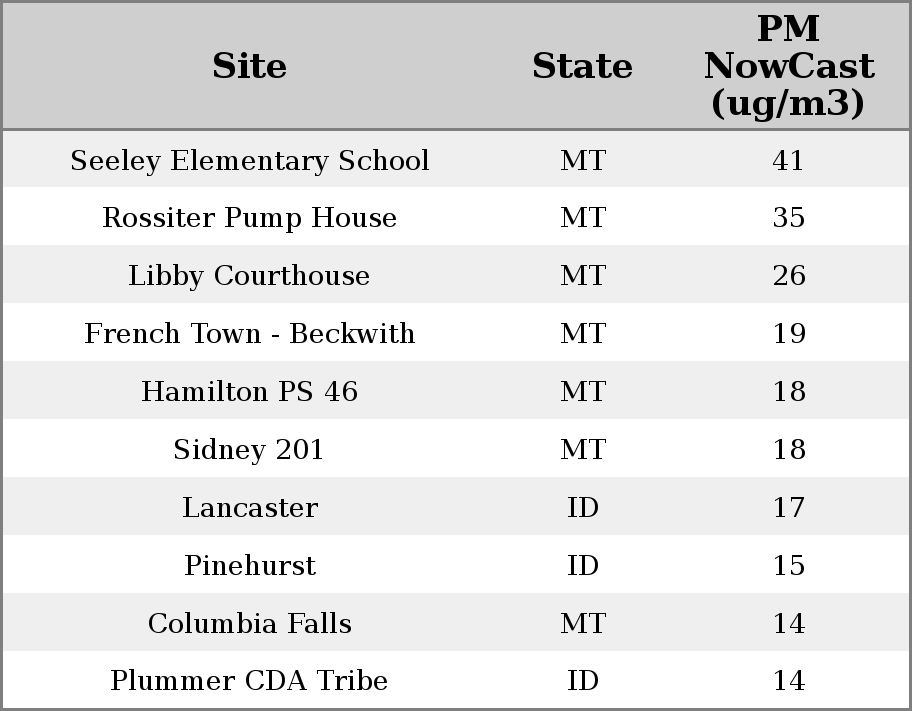 | Site | State | PM NowCast (ug/m3) |
|---|---|---|
| Seeley Elementary School | MT | 41 |
| Rossiter Pump House | MT | 35 |
| Libby Courthouse | MT | 26 |
| French Town - Beckwith | MT | 19 |
| Hamilton PS 46 | MT | 18 |
| Sidney 201 | MT | 18 |
| Lancaster | ID | 17 |
| Pinehurst | ID | 15 |
| Columbia Falls | MT | 14 |
| Plummer CDA Tribe | ID | 14 |